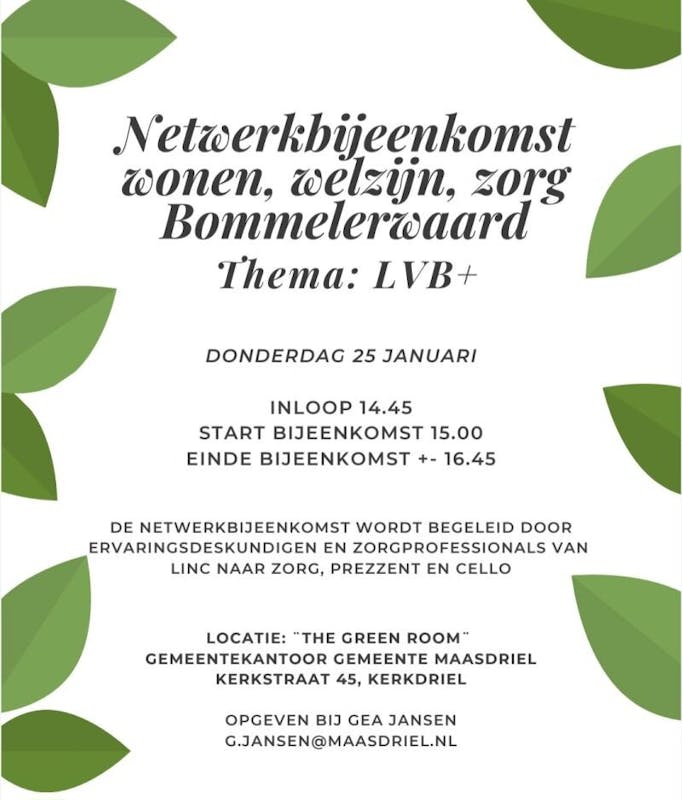 Netwerkbijeenkomst wonen, welzijn, zorg Bommelerwaard
Thema: LVB+

DONDERDAG 25 JANUARI

INLOOP 14.45
START BIJEENKOMST 15.00
EINDE BIJEENKOMST +- 16.45

DE NETWERKBIJEENKOMST WORDT BEGELEID DOOR ERVARINGSDESKUNDIGEN EN ZORGPROFESSIONALS VAN LINC NAAR ZORG, PREZZENT EN CELLO

LOCATIE: ¨THE GREEN ROOM¨
GEMEENTEKANTOOR GEMEENTE MAASDRIEL
KERKSTRAAT 45, KERKDRIEL

OPGEVEN BIJ GEA JANSEN
G.JANSEN@MAASDRIEL.NL